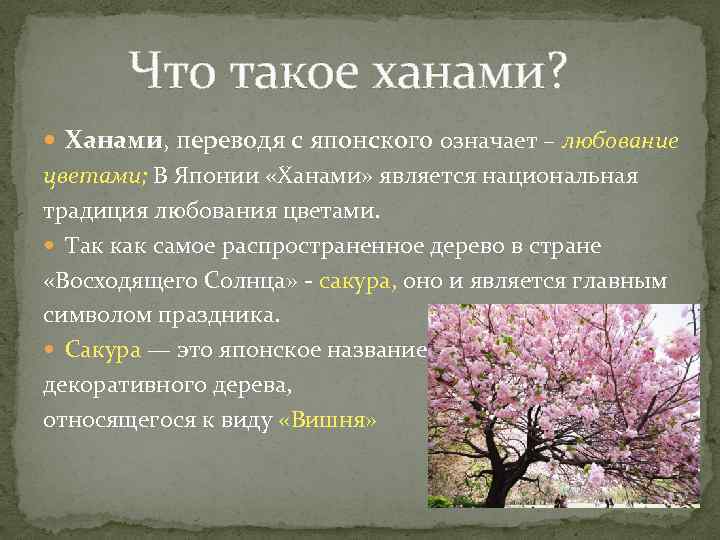 Что такое ханами?

Ханами, переводя с японского означает – любование цветами; В Японии «Ханами» является национальная традиция любования цветами.

Так как самое распространенное дерево в стране «Восходящего Солнца» - сакура, оно и является главным символом праздника.

Сакура — это японское название декоративного дерева, относящегося к виду «Вишня»